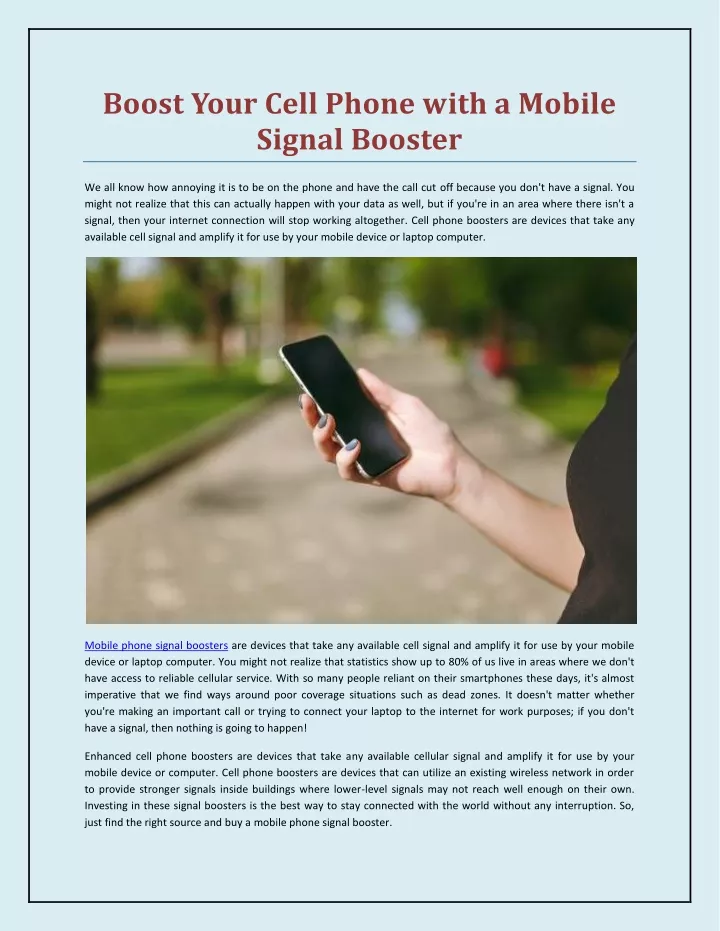 Boost Your Cell Phone with a Mobile Signal Booster

We all know how annoying it is to be on the phone and have the call cut off because you don't have a signal. You might not realize that this can actually happen with your data as well, but if you're in an area where there isn't a signal, then your internet connection will stop working altogether. Cell phone boosters are devices that take any available cell signal and amplify it for use by your mobile device or laptop computer.

Mobile phone signal boosters are devices that take any available cell signal and amplify it for use by your mobile device or laptop computer. You might not realize that statistics show up to 80% of us live in areas where we don't have access to reliable cellular service. With so many people reliant on their smartphones these days, it's almost imperative that we find ways around poor coverage situations such as dead zones. It doesn't matter whether you're making an important call or trying to connect your laptop to the internet for work purposes; if you don't have a signal, then nothing is going to happen!

Enhanced cell phone boosters are devices that take any available cellular signal and amplify it for use by your mobile device or computer. Cell phone boosters are devices that can utilize an existing wireless network in order to provide stronger signals inside buildings where lower-level signals may not reach well enough on their own. Investing in these signal boosters is the best way to stay connected with the world without any interruption. So, just find the right source and buy a mobile phone signal booster.